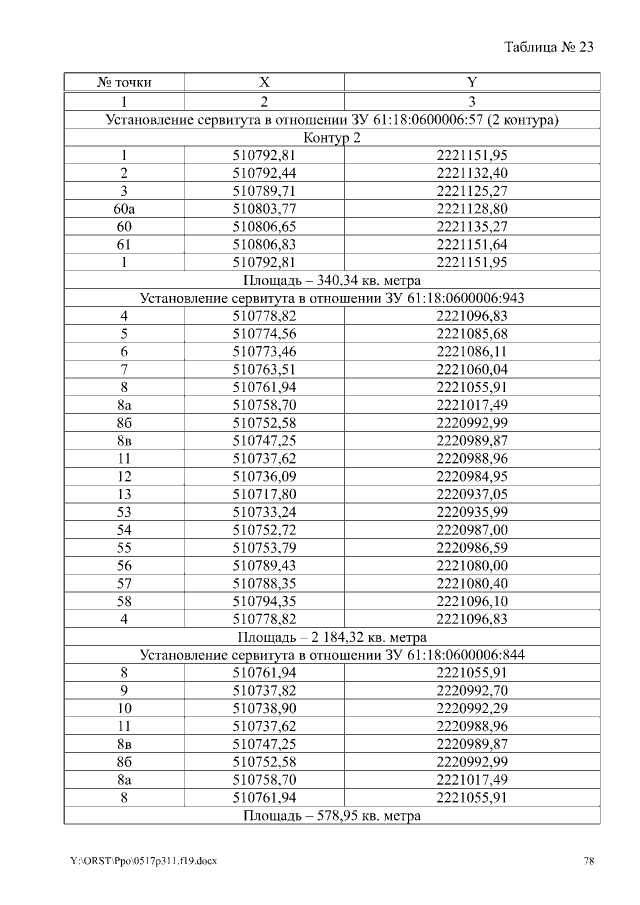 Таблица № 23

| № точки | X | Y |
|---|---|---|
| 1 | 2 | 3 |
| Установление сервитута в отношении ЗУ 61:18:0600006:57 (2 контура) | | |
| Контур 2 | | |
| 1 | 510792,81 | 2221151,95 |
| 2 | 510792,44 | 2221132,40 |
| 3 | 510789,71 | 2221125,27 |
| 60а | 510803,77 | 2221128,80 |
| 60 | 510806,65 | 2221135,27 |
| 61 | 510806,83 | 2221151,64 |
| 1 | 510792,81 | 2221151,95 |
| Площадь – 340,34 кв. метра | | |
| Установление сервитута в отношении ЗУ 61:18:0600006:943 | | |
| 4 | 510778,82 | 2221096,83 |
| 5 | 510774,56 | 2221085,68 |
| 6 | 510773,46 | 2221086,11 |
| 7 | 510763,51 | 2221060,04 |
| 8 | 510761,94 | 2221055,91 |
| 8а | 510758,70 | 2221017,49 |
| 8б | 510752,58 | 2220992,99 |
| 8в | 510747,25 | 2220989,87 |
| 11 | 510737,62 | 2220988,96 |
| 12 | 510736,09 | 2220984,95 |
| 13 | 510717,80 | 2220937,05 |
| 53 | 510733,24 | 2220935,99 |
| 54 | 510752,72 | 2220987,00 |
| 55 | 510753,79 | 2220986,59 |
| 56 | 510789,43 | 2221080,00 |
| 57 | 510788,35 | 2221080,40 |
| 58 | 510794,35 | 2221096,10 |
| 4 | 510778,82 | 2221096,83 |
| Площадь – 2 184,32 кв. метра | | |
| Установление сервитута в отношении ЗУ 61:18:0600006:844 | | |
| 8 | 510761,94 | 2221055,91 |
| 9 | 510737,82 | 2220992,70 |
| 10 | 510738,90 | 2220992,29 |
| 11 | 510737,62 | 2220988,96 |
| 8в | 510747,25 | 2220989,87 |
| 8б | 510752,58 | 2220992,99 |
| 8а | 510758,70 | 2221017,49 |
| 8 | 510761,94 | 2221055,91 |
| Площадь – 578,95 кв. метра | | |

Y:\ORST\Ppo\0517p311.f19.docx 78